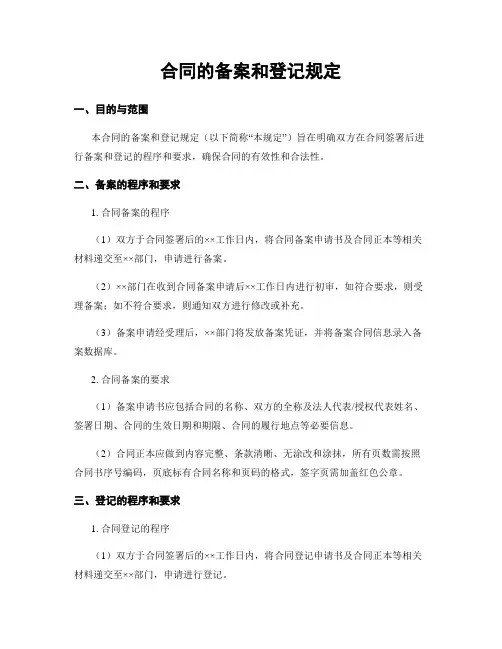 合同的备案和登记规定

一、目的与范围

本合同的备案和登记规定（以下简称“本规定”）旨在明确双方在合同签署后进行备案和登记的程序和要求，确保合同的有效性和合法性。

二、备案的程序和要求

1. 合同备案的程序

（1）双方于合同签署后的××工作日内，将合同备案申请书及合同正本等相关材料递交至××部门，申请进行备案。

（2）××部门在收到合同备案申请后××工作日内进行初审，如符合要求，则受理备案；如不符合要求，则通知双方进行修改或补充。

（3）备案申请经受理后，××部门将发放备案凭证，并将备案合同信息录入备案数据库。

2. 合同备案的要求

（1）备案申请书应包括合同的名称、双方的全称及法人代表/授权代表姓名、签署日期、合同的生效日期和期限、合同的履行地点等必要信息。

（2）合同正本应做到内容完整、条款清晰、无涂改和涂抹，所有页数需按照合同书序号编码，页底标有合同名称和页码的格式，签字页需加盖红色公章。

三、登记的程序和要求

1. 合同登记的程序

（1）双方于合同签署后的××工作日内，将合同登记申请书及合同正本等相关材料递交至××部门，申请进行登记。